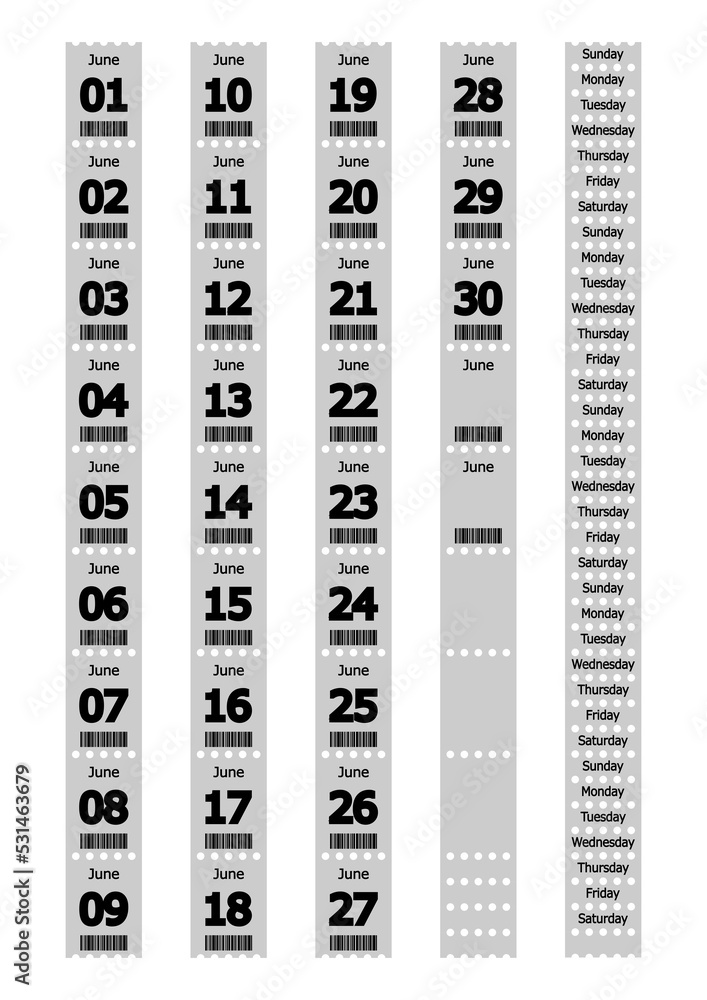 June
01

June
02

June
03

June
04

June
05

June
06

June
07

June
08

June
09

June
10

June
11

June
12

June
13

June
14

June
15

June
16

June
17

June
18

June
19

June
20

June
21

June
22

June
23

June
24

June
25

June
26

June
27

June
28

June
29

June
30

June

June

Sunday
Monday
Tuesday
Wednesday
Thursday
Friday
Saturday
Sunday
Monday
Tuesday
Wednesday
Thursday
Friday
Saturday
Sunday
Monday
Tuesday
Wednesday
Thursday
Friday
Saturday
Sunday
Monday
Tuesday
Wednesday
Thursday
Friday
Saturday
Sunday
Monday
Tuesday
Wednesday
Thursday
Friday
Saturday

Adobe Stock | #531463679